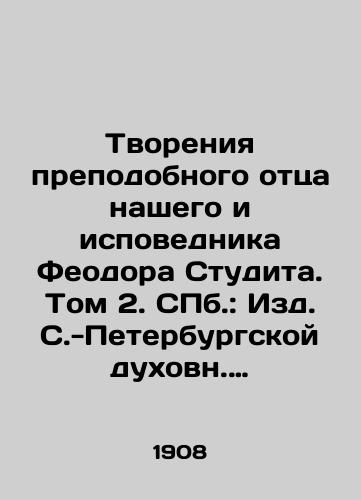 Творения преподобного отца нашего и исповедника Феодора Студита. Том 2. СПб.: Изд. С.-Петербургской духовн....

1908